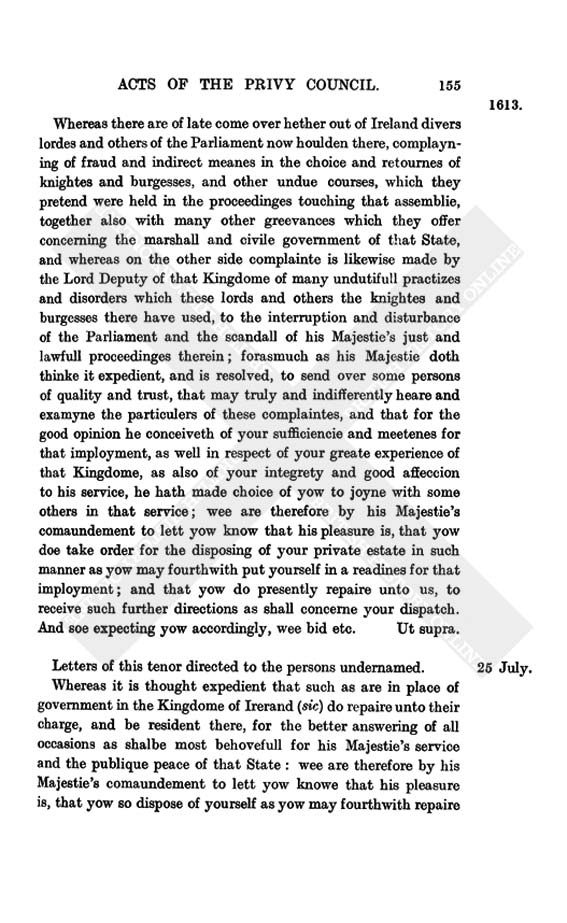 ACTS OF THE PRIVY COUNCIL. 155

1613.

Whereas there are of late come over hether out of Ireland divers lordes and others of the Parliament now houlden there, complayning of fraud and indirect meanes in the choice and retournes of knightes and burgesses, and other undue courses, which they pretend were held in the proceedinges touching that assemblie, together also with many other greevances which they offer concerning the marshall and civile government of that State, and whereas on the other side complainte is likewise made by the Lord Deputy of that Kingdome of many undutifull practizes and disorders which these lords and others the knightes and burgesses there have used, to the interruption and disturbance of the Parliament and the scandall of his Majestie's just and lawfull proceedinges therein; forasmuch as his Majestie doth thinke it expedient, and is resolved, to send over some persons of quality and trust, that may truly and indifferently heare and examyne the particulers of these complaintes, and that for the good opinion he conceiveth of your sufficiencie and meetenes for that imployment, as well in respect of your greate experience of that Kingdome, as also of your integrety and good affeccion to his service, he hath made choice of yow to joyne with some others in that service; wee are therefore by his Majestie's comaundement to lett yow know that his pleasure is, that yow doe take order for the disposing of your private estate in such manner as yow may fourthwith put yourself in a readines for that imployment; and that yow do presently repaire unto us, to receive such further directions as shall concerne your dispatch. And soe expecting yow accordingly, wee bid etc. Ut supra.

Letters of this tenor directed to the persons undernamed. 25 July.

Whereas it is thought expedient that such as are in place of government in the Kingdome of Irerand (sic) do repaire unto their charge, and be resident there, for the better answering of all occasions as shalbe most behovefull for his Majestie's service and the publique peace of that State: wee are therefore by his Majestie's comaundement to lett yow knowe that his pleasure is, that yow so dispose of yourself as yow may fourthwith repaire